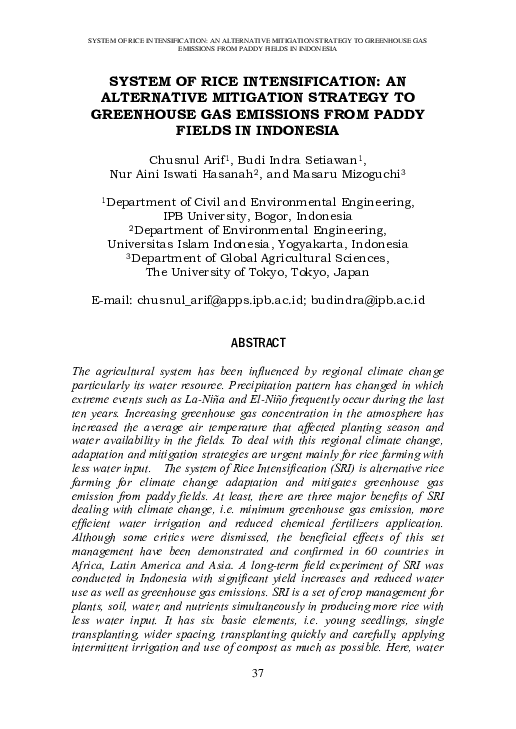 SYSTEM OF RICE INTENSIFICATION: AN ALTERNATIVE MITIGATION STRATEGY TO GREENHOUSE GAS EMISSIONS FROM PADDY FIELDS IN INDONESIA

SYSTEM OF RICE INTENSIFICATION: AN ALTERNATIVE MITIGATION STRATEGY TO GREENHOUSE GAS EMISSIONS FROM PADDY FIELDS IN INDONESIA

Chusnul Arif$^1$, Budi Indra Setiawan$^1$, Nur Aini Iswati Hasanah$^2$, and Masaru Mizoguchi$^3$

$^1$Department of Civil and Environmental Engineering, IPB University, Bogor, Indonesia
$^2$Department of Environmental Engineering, Universitas Islam Indonesia, Yogyakarta, Indonesia
$^3$Department of Global Agricultural Sciences, The University of Tokyo, Tokyo, Japan

E-mail: chusnul_arif@apps.ipb.ac.id; budindra@ipb.ac.id

ABSTRACT

The agricultural system has been influenced by regional climate change particularly its water resource. Precipitation pattern has changed in which extreme events such as La-Niña and El-Niño frequently occur during the last ten years. Increasing greenhouse gas concentration in the atmosphere has increased the average air temperature that affected planting season and water availability in the fields. To deal with this regional climate change, adaptation and mitigation strategies are urgent mainly for rice farming with less water input. The system of Rice Intensification (SRI) is alternative rice farming for climate change adaptation and mitigates greenhouse gas emission from paddy fields. At least, there are three major benefits of SRI dealing with climate change, i.e. minimum greenhouse gas emission, more efficient water irrigation and reduced chemical fertilizers application. Although some critics were dismissed, the beneficial effects of this set management have been demonstrated and confirmed in 60 countries in Africa, Latin America and Asia. A long-term field experiment of SRI was conducted in Indonesia with significant yield increases and reduced water use as well as greenhouse gas emissions. SRI is a set of crop management for plants, soil, water, and nutrients simultaneously in producing more rice with less water input. It has six basic elements, i.e. young seedlings, single transplanting, wider spacing, transplanting quickly and carefully, applying intermittent irrigation and use of compost as much as possible. Here, water

37